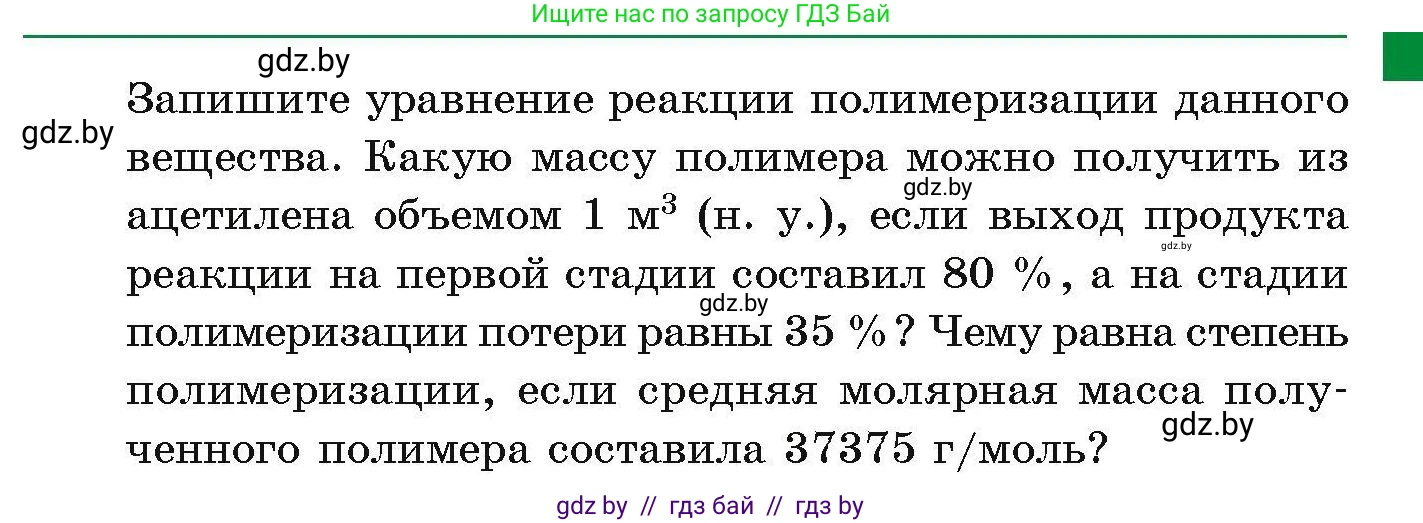 Ищите нас по запросу ГДЗ Бай

gdz.by

gdz.by

Запишите уравнение реакции полимеризации данного вещества. Какую массу полимера можно получить из ацетилена объемом 1 м$^3$ (н. у.), если выход продукта реакции на первой стадии составил 80 %, а на стадии полимеризации потери равны 35 %? Чему равна степень полимеризации, если средняя молярная масса полученного полимера составила 37375 г/моль?

gdz.by

gdz.by

gdz.by

gdz.by

gdz by // гдз бай // гдз by